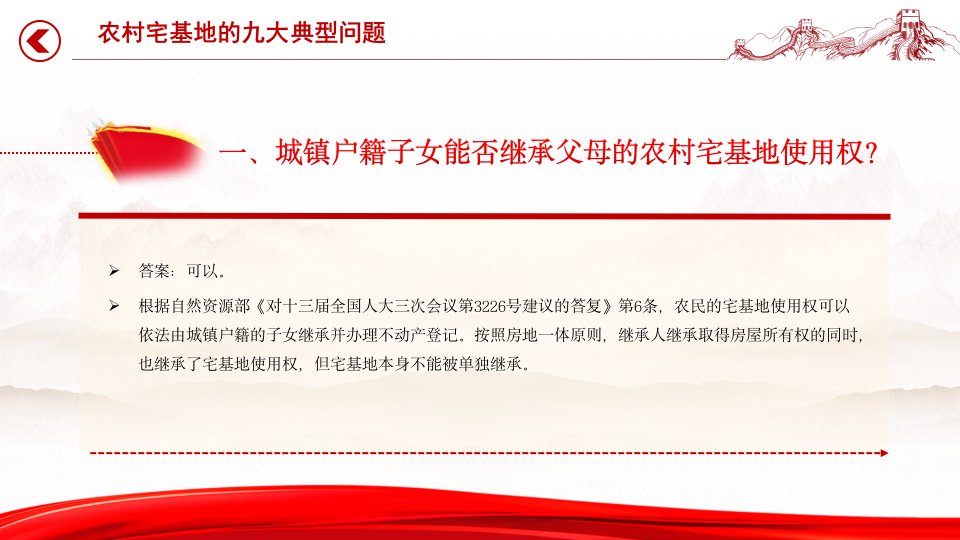 农村宅基地的九大典型问题

一、城镇户籍子女能否继承父母的农村宅基地使用权?

➢ 答案:可以。

➢ 根据自然资源部《对十三届全国人大三次会议第3226号建议的答复》第6条,农民的宅基地使用权可以依法由城镇户籍的子女继承并办理不动产登记。按照房地一体原则,继承人继承取得房屋所有权的同时,也继承了宅基地使用权,但宅基地本身不能被单独继承。